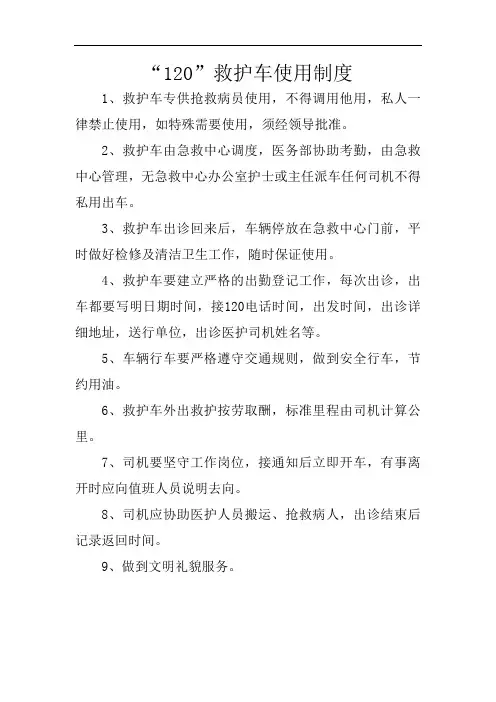 “120”救护车使用制度

1、救护车专供抢救病员使用，不得调用他用，私人一律禁止使用，如特殊需要使用，须经领导批准。

2、救护车由急救中心调度，医务部协助考勤，由急救中心管理，无急救中心办公室护士或主任派车任何司机不得私用出车。

3、救护车出诊回来后，车辆停放在急救中心门前，平时做好检修及清洁卫生工作，随时保证使用。

4、救护车要建立严格的出勤登记工作，每次出诊，出车都要写明日期时间，接120电话时间，出发时间，出诊详细地址，送行单位，出诊医护司机姓名等。

5、车辆行车要严格遵守交通规则，做到安全行车，节约用油。

6、救护车外出救护按劳取酬，标准里程由司机计算公里。

7、司机要坚守工作岗位，接通知后立即开车，有事离开时应向值班人员说明去向。

8、司机应协助医护人员搬运、抢救病人，出诊结束后记录返回时间。

9、做到文明礼貌服务。